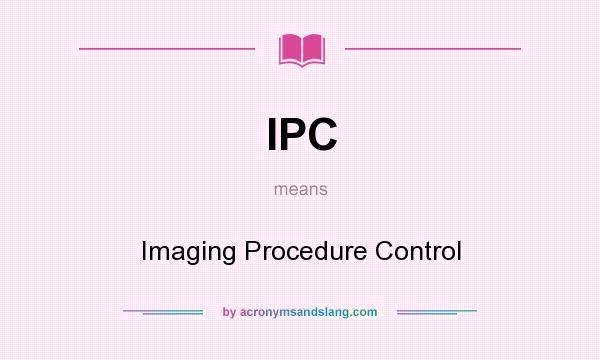 IPC

means

Imaging Procedure Control

by acronymsandslang.com